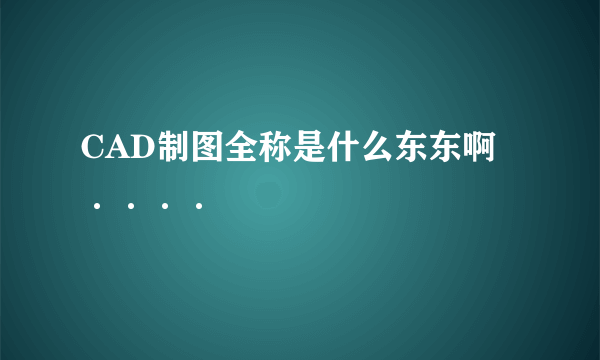 CAD制图全称是什么东东啊．．．．